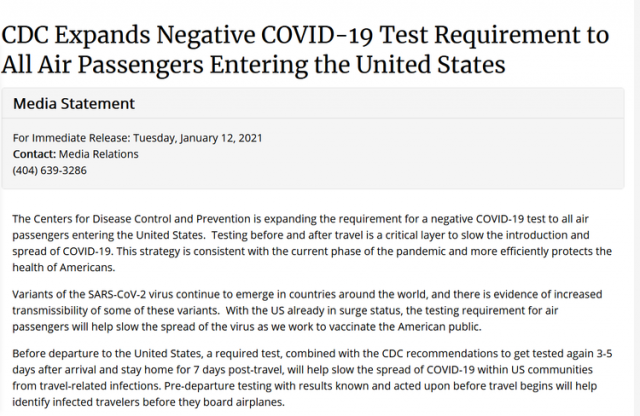 CDC Expands Negative COVID-19 Test Requirement to All Air Passengers Entering the United States

Media Statement

For Immediate Release: Tuesday, January 12, 2021
Contact: Media Relations
(404) 639-3286

The Centers for Disease Control and Prevention is expanding the requirement for a negative COVID-19 test to all air passengers entering the United States. Testing before and after travel is a critical layer to slow the introduction and spread of COVID-19. This strategy is consistent with the current phase of the pandemic and more efficiently protects the health of Americans.

Variants of the SARS-CoV-2 virus continue to emerge in countries around the world, and there is evidence of increased transmissibility of some of these variants. With the US already in surge status, the testing requirement for air passengers will help slow the spread of the virus as we work to vaccinate the American public.

Before departure to the United States, a required test, combined with the CDC recommendations to get tested again 3-5 days after arrival and stay home for 7 days post-travel, will help slow the spread of COVID-19 within US communities from travel-related infections. Pre-departure testing with results known and acted upon before travel begins will help identify infected travelers before they board airplanes.